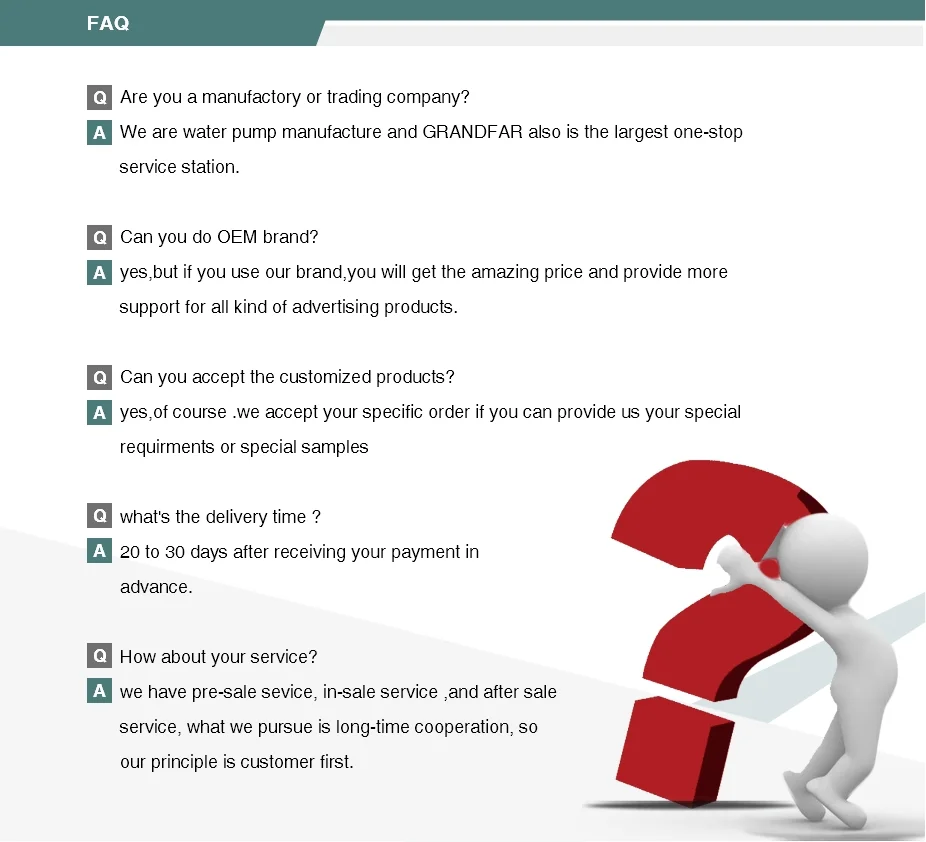 FAQ

Q Are you a manufactory or trading company?

A We are water pump manufacture and GRANDFAR also is the largest one-stop service station.

Q Can you do OEM brand?

A yes,but if you use our brand,you will get the amazing price and provide more support for all kind of advertising products.

Q Can you accept the customized products?

A yes,of course .we accept your specific order if you can provide us your special requirments or special samples

Q what's the delivery time ?

A 20 to 30 days after receiving your payment in advance.

Q How about your service?

A we have pre-sale sevice, in-sale service ,and after sale service, what we pursue is long-time cooperation, so our principle is customer first.